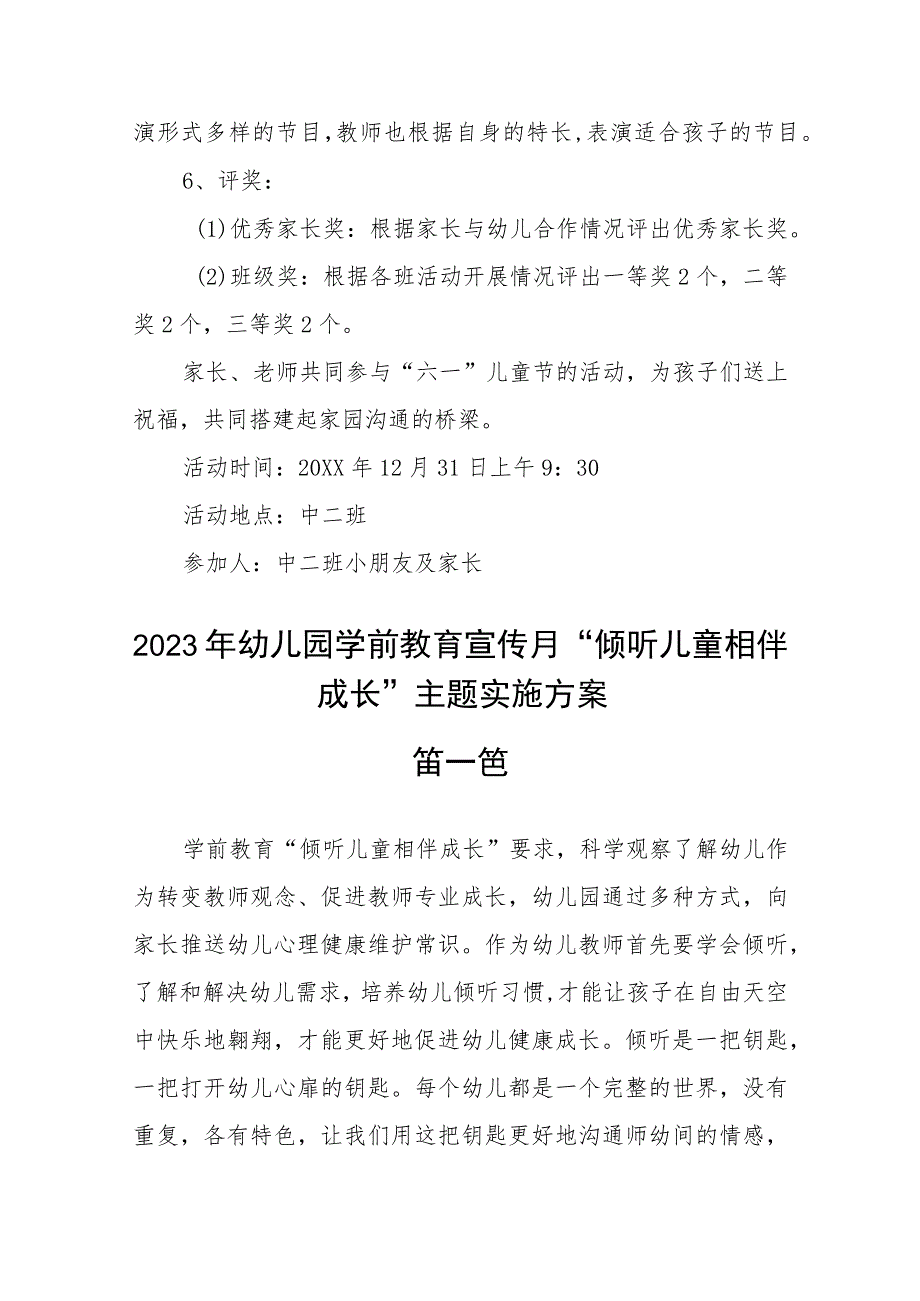 演形式多样的节目，教师也根据自身的特长，表演适合孩子的节目。

6、评奖：

(1)优秀家长奖：根据家长与幼儿合作情况评出优秀家长奖。

(2)班级奖：根据各班活动开展情况评出一等奖2个，二等奖2个，三等奖2个。

家长、老师共同参与“六一”儿童节的活动，为孩子们送上祝福，共同搭建起家园沟通的桥梁。

活动时间：20XX年12月31日上午9：30

活动地点：中二班

参加人：中二班小朋友及家长

2023年幼儿园学前教育宣传月“倾听儿童相伴成长”主题实施方案

第一篇

学前教育“倾听儿童相伴成长”要求，科学观察了解幼儿作为转变教师观念、促进教师专业成长，幼儿园通过多种方式，向家长推送幼儿心理健康维护常识。作为幼儿教师首先要学会倾听，了解和解决幼儿需求，培养幼儿倾听习惯，才能让孩子在自由天空中快乐地翱翔，才能更好地促进幼儿健康成长。倾听是一把钥匙，一把打开幼儿心扉的钥匙。每个幼儿都是一个完整的世界，没有重复，各有特色，让我们用这把钥匙更好地沟通师幼间的情感，